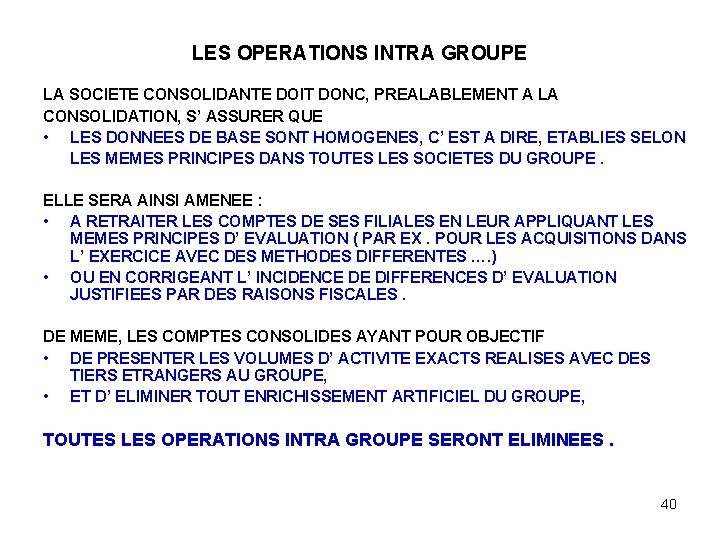 LES OPERATIONS INTRA GROUPE

LA SOCIETE CONSOLIDANTE DOIT DONC, PREALABLEMENT A LA CONSOLIDATION, S' ASSURER QUE

• LES DONNEES DE BASE SONT HOMOGENES, C' EST A DIRE, ETABLIES SELON LES MEMES PRINCIPES DANS TOUTES LES SOCIETES DU GROUPE .

ELLE SERA AINSI AMENEE :

• A RETRAITER LES COMPTES DE SES FILIALES EN LEUR APPLIQUANT LES MEMES PRINCIPES D' EVALUATION ( PAR EX . POUR LES ACQUISITIONS DANS L' EXERCICE AVEC DES METHODES DIFFERENTES ....)

• OU EN CORRIGEANT L' INCIDENCE DE DIFFERENCES D' EVALUATION JUSTIFIEES PAR DES RAISONS FISCALES .

DE MEME, LES COMPTES CONSOLIDES AYANT POUR OBJECTIF

• DE PRESENTER LES VOLUMES D' ACTIVITE EXACTS REALISES AVEC DES TIERS ETRANGERS AU GROUPE,

• ET D' ELIMINER TOUT ENRICHISSEMENT ARTIFICIEL DU GROUPE,

TOUTES LES OPERATIONS INTRA GROUPE SERONT ELIMINEES .

40